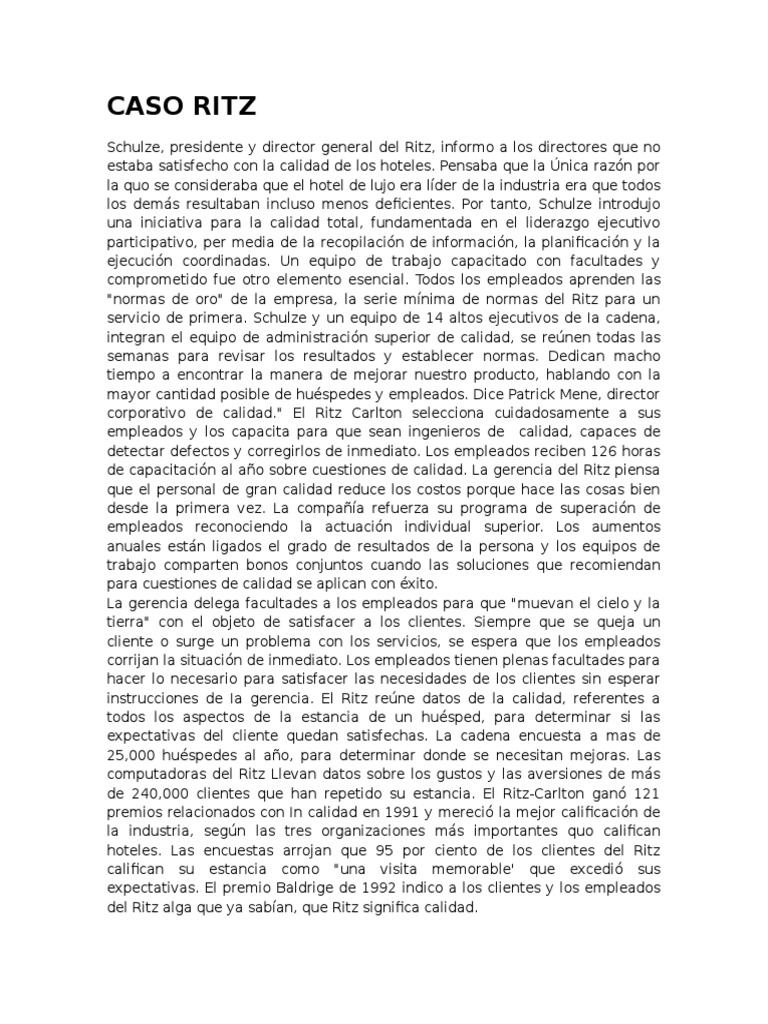 CASO RITZ

Schulze, presidente y director general del Ritz, informo a los directores que no estaba satisfecho con la calidad de los hoteles. Pensaba que la Única razón por la quo se consideraba que el hotel de lujo era líder de la industria era que todos los demás resultaban incluso menos deficientes. Por tanto, Schulze introdujo una iniciativa para la calidad total, fundamentada en el liderazgo ejecutivo participativo, per media de la recopilación de información, la planificación y la ejecución coordinadas. Un equipo de trabajo capacitado con facultades y comprometido fue otro elemento esencial. Todos los empleados aprenden las "normas de oro" de la empresa, la serie mínima de normas del Ritz para un servicio de primera. Schulze y un equipo de 14 altos ejecutivos de la cadena, integran el equipo de administración superior de calidad, se reúnen todas las semanas para revisar los resultados y establecer normas. Dedican macho tiempo a encontrar la manera de mejorar nuestro producto, hablando con la mayor cantidad posible de huéspedes y empleados. Dice Patrick Mene, director corporativo de calidad." El Ritz Carlton selecciona cuidadosamente a sus empleados y los capacita para que sean ingenieros de calidad, capaces de detectar defectos y corregirlos de inmediato. Los empleados reciben 126 horas de capacitación al año sobre cuestiones de calidad. La gerencia del Ritz piensa que el personal de gran calidad reduce los costos porque hace las cosas bien desde la primera vez. La compañía refuerza su programa de superación de empleados reconociendo la actuación individual superior. Los aumentos anuales están ligados el grado de resultados de la persona y los equipos de trabajo comparten bonos conjuntos cuando las soluciones que recomiendan para cuestiones de calidad se aplican con éxito.
La gerencia delega facultades a los empleados para que "muevan el cielo y la tierra" con el objeto de satisfacer a los clientes. Siempre que se queja un cliente o surge un problema con los servicios, se espera que los empleados corrijan la situación de inmediato. Los empleados tienen plenas facultades para hacer lo necesario para satisfacer las necesidades de los clientes sin esperar instrucciones de la gerencia. El Ritz reúne datos de la calidad, referentes a todos los aspectos de la estancia de un huésped, para determinar si las expectativas del cliente quedan satisfechas. La cadena encuesta a mas de 25,000 huéspedes al año, para determinar donde se necesitan mejoras. Las computadoras del Ritz Llevan datos sobre los gustos y las aversiones de más de 240,000 clientes que han repetido su estancia. El Ritz-Carlton ganó 121 premios relacionados con In calidad en 1991 y mereció la mejor calificación de la industria, según las tres organizaciones más importantes quo califican hoteles. Las encuestas arrojan que 95 por ciento de los clientes del Ritz califican su estancia como "una visita memorable' que excedió sus expectativas. El premio Baldrige de 1992 indico a los clientes y los empleados del Ritz alga que ya sabían, que Ritz significa calidad.